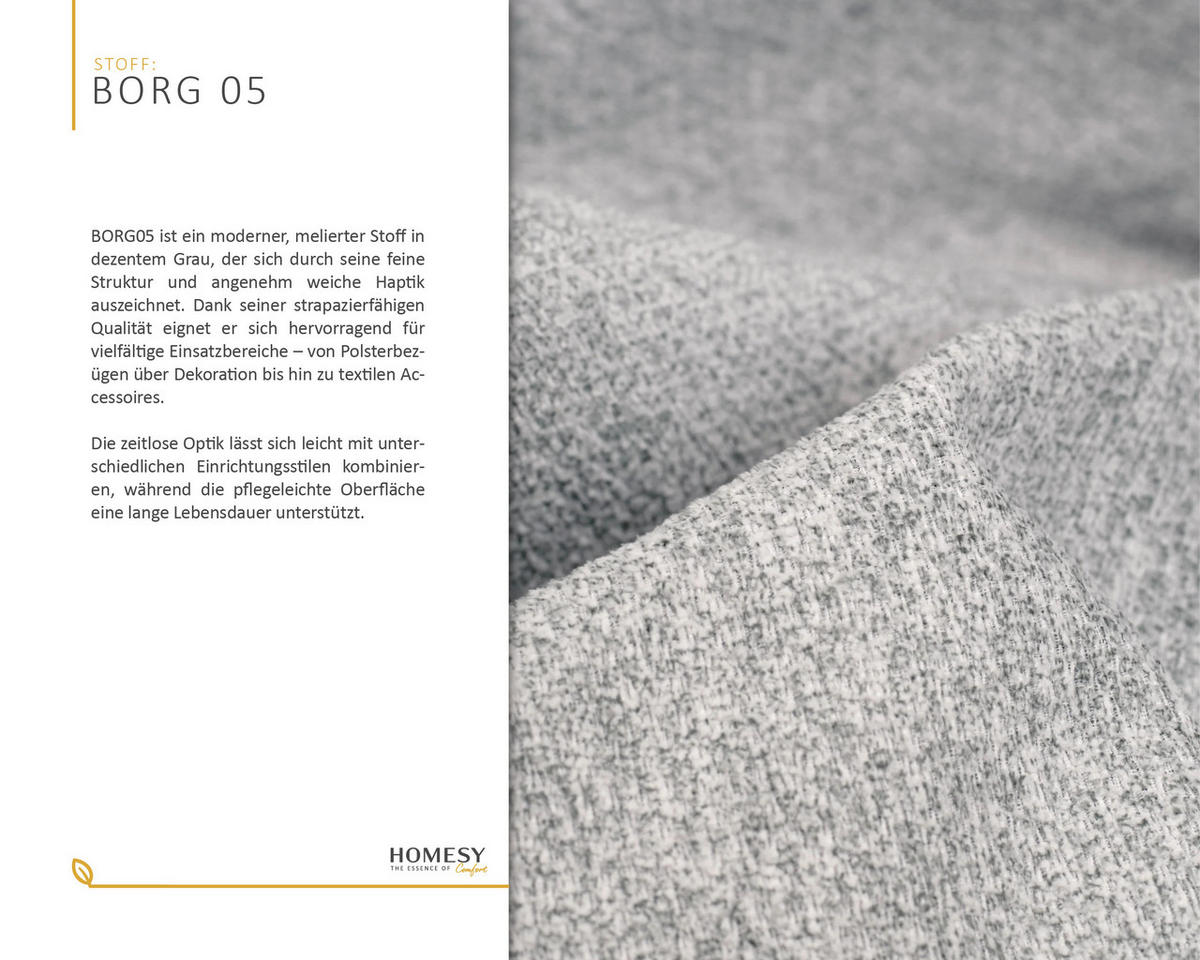 STOFF:
BORG 05

BORG05 ist ein moderner, melierter Stoff in dezentem Grau, der sich durch seine feine Struktur und angenehm weiche Haptik auszeichnet. Dank seiner strapazierfähigen Qualität eignet er sich hervorragend für vielfältige Einsatzbereiche – von Polsterbezügen über Dekoration bis hin zu textilen Accessoires.

Die zeitlose Optik lässt sich leicht mit unterschiedlichen Einrichtungsstilen kombinieren, während die pflegeleichte Oberfläche eine lange Lebensdauer unterstützt.

HOMESY
THE ESSENCE OF Comfort